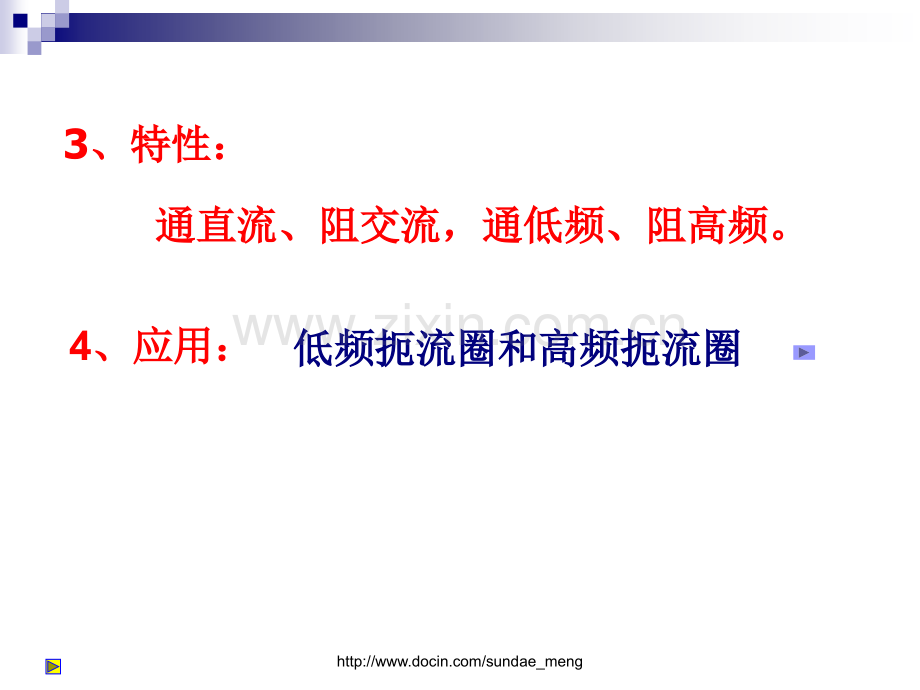 3、特性：

通直流、阻交流，通低频、阻高频。

4、应用： 低频扼流圈和高频扼流圈

http://www.docin.com/sundae_meng

www.zixin.com.cn